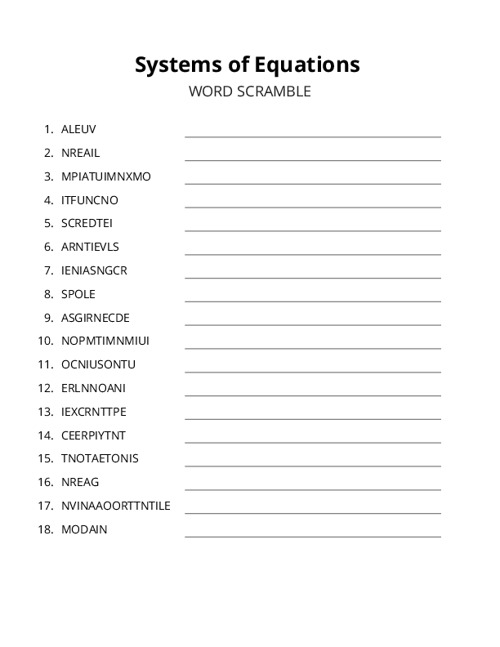 Systems of Equations
WORD SCRAMBLE

1. ALEUV
2. NREAIL
3. MPIATUIMNXMO
4. ITFUNCNO
5. SCREDTEI
6. ARNTIEVLS
7. IENIASNGCR
8. SPOLE
9. ASGIRNECDE
10. NOPMTIMNMIUI
11. OCNIUSONTU
12. ERLNNOANI
13. IEXCRNTTPE
14. CEERPIYTNT
15. TNOTAETONIS
16. NREAG
17. NVINAAOORTTNTILE
18. MODAIN